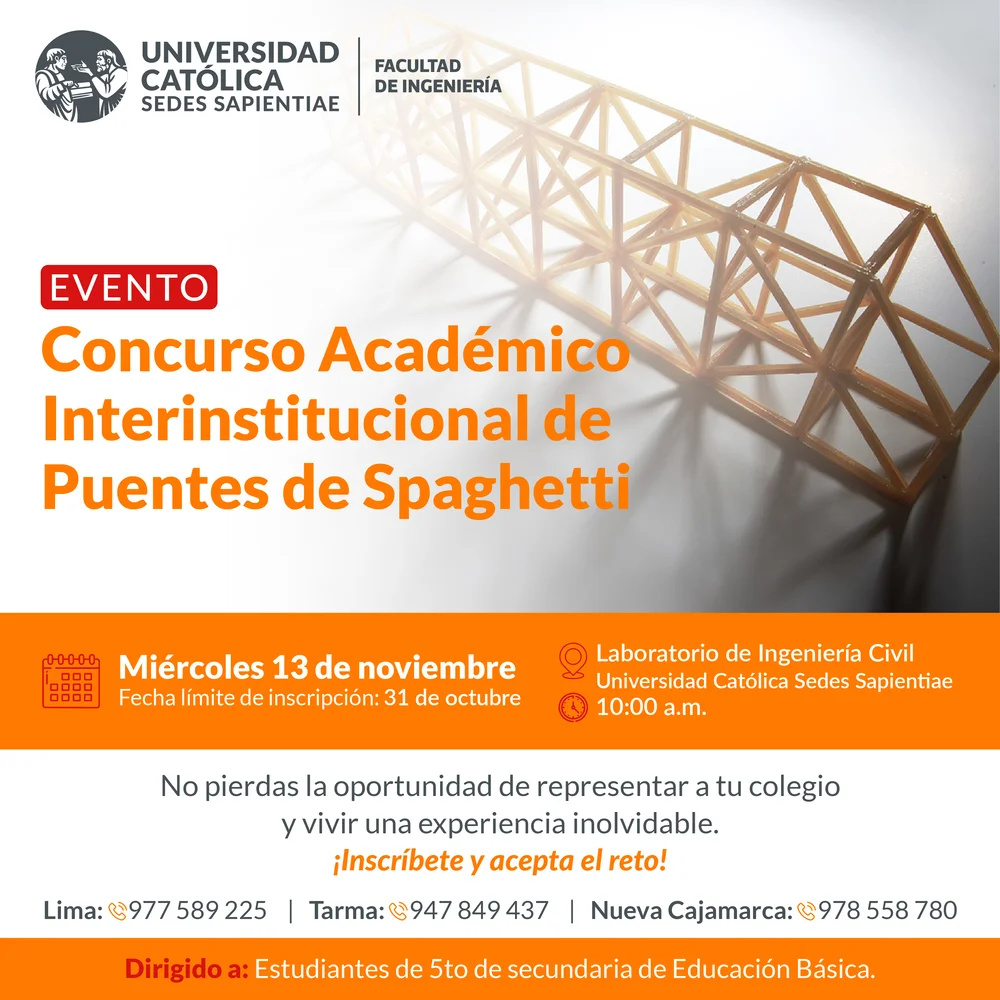 UNIVERSIDAD CATÓLICA SEDES SAPIENTIAE

FACULTAD DE INGENIERÍA

EVENTO

Concurso Académico Interinstitucional de Puentes de Spaghetti

Miércoles 13 de noviembre
Fecha límite de inscripción: 31 de octubre

Laboratorio de Ingeniería Civil
Universidad Católica Sedes Sapientiae
10:00 a.m.

No pierdas la oportunidad de representar a tu colegio y vivir una experiencia inolvidable.

¡Inscríbete y acepta el reto!

Lima: 977 589 225 | Tarma: 947 849 437 | Nueva Cajamarca: 978 558 780

Dirigido a: Estudiantes de 5to de secundaria de Educación Básica.